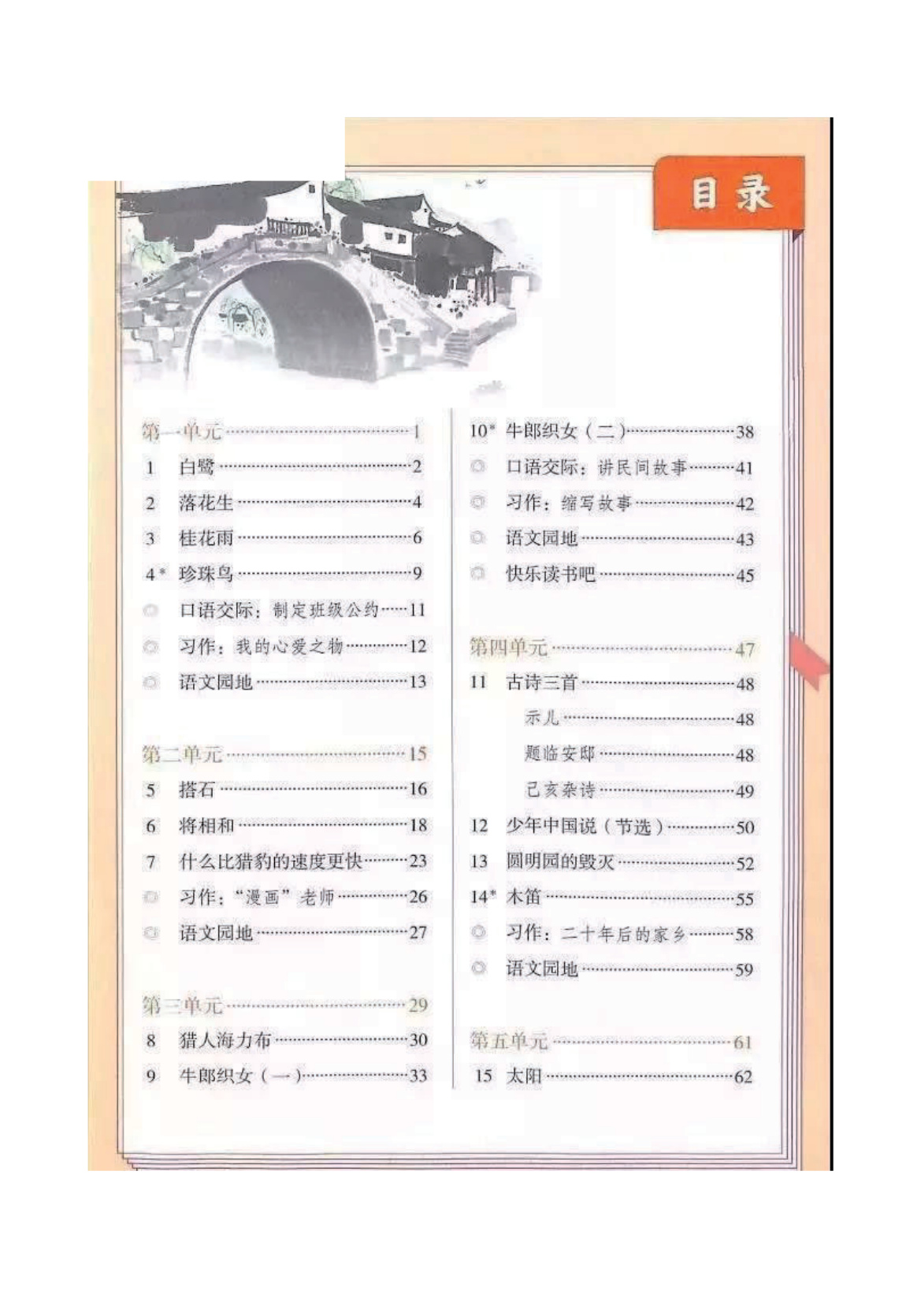 目录

第一单元 1
1 白鹭 2
2 落花生 4
3 桂花雨 6
4* 珍珠鸟 9
◎ 口语交际：制定班级公约 11
◎ 习作：我的心爱之物 12
◎ 语文园地 13

第二单元 15
5 搭石 16
6 将相和 18
7 什么比猎豹的速度更快 23
◎ 习作：“漫画”老师 26
◎ 语文园地 27

第三单元 29
8 猎人海力布 30
9 牛郎织女（一） 33

10* 牛郎织女（二） 38
◎ 口语交际：讲民间故事 41
◎ 习作：缩写故事 42
◎ 语文园地 43
◎ 快乐读书吧 45

第四单元 47
11 古诗三首 48
示儿 48
题临安邸 48
己亥杂诗 49
12 少年中国说（节选） 50
13 圆明园的毁灭 52
14* 木笛 55
◎ 习作：二十年后的家乡 58
◎ 语文园地 59

第五单元 61
15 太阳 62